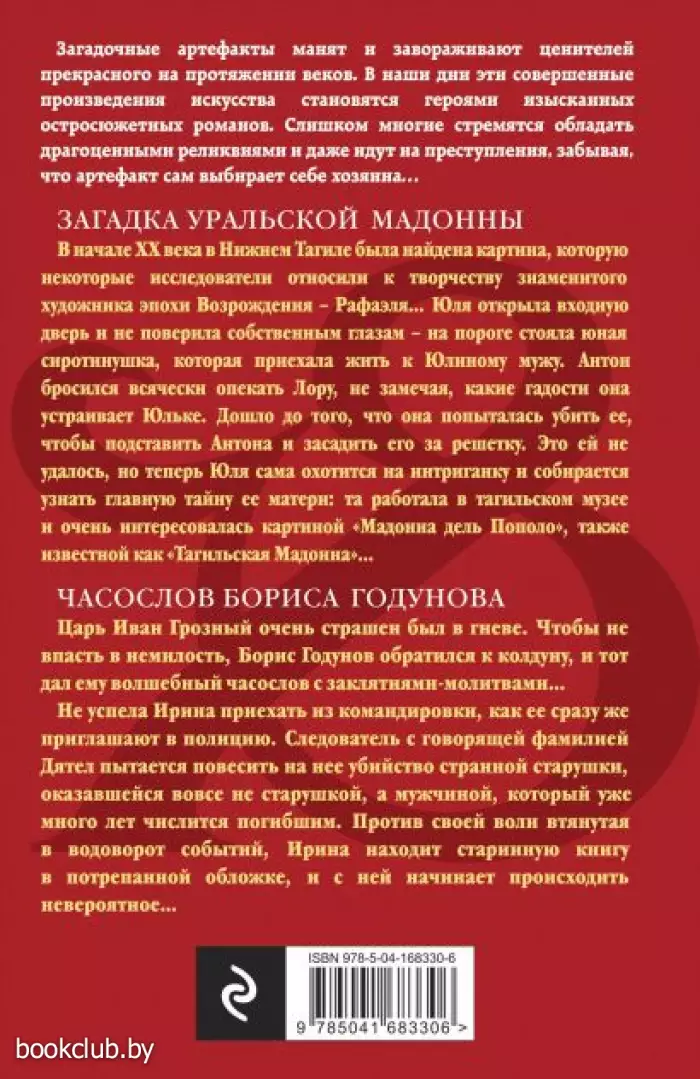 Загадочные артефакты манят и завораживают ценителей прекрасного на протяжении веков. В наши дни эти совершенные произведения искусства становятся героями изысканных остросюжетных романов. Слишком многие стремятся обладать драгоценными реликвиями и даже идут на преступления, забывая, что артефакт сам выбирает себе хозяина…

ЗАГАДКА УРАЛЬСКОЙ МАДОННЫ

В начале XX века в Нижнем Тагиле была найдена картина, которую некоторые исследователи относили к творчеству знаменитого художника эпохи Возрождения – Рафаэля… Юля открыла входную дверь и не поверила собственным глазам – на пороге стояла юная сиротинушка, которая приехала жить к Юлиному мужу. Антон бросился всячески опекать Лору, не замечая, какие гадости она устраивает Юльке. Дошло до того, что она попыталась убить ее, чтобы подставить Антона и засадить его за решетку. Это ей не удалось, но теперь Юля сама охотится на интриганку и собирается узнать главную тайну ее матери: та работала в тагильском музее и очень интересовалась картиной «Мадонна дель Пополо», также известной как «Тагильская Мадонна»…

ЧАСОСЛОВ БОРИСА ГОДУНОВА

Царь Иван Грозный очень страшен был в гневе. Чтобы не впасть в немилость, Борис Годунов обратился к колдуну, и тот дал ему волшебный часослов с заклятиями-молитвами…

Не успела Ирина приехать из командировки, как ее сразу же приглашают в полицию. Следователь с говорящей фамилией Дятел пытается повесить на нее убийство странной старушки, оказавшейся вовсе не старушкой, а мужчиной, который уже много лет числится погибшим. Против своей воли втянутая в водоворот событий, Ирина находит старинную книгу в потрепанной обложке, и с ней начинает происходить невероятное…

ISBN 978-5-04-168330-6

9 785041 683306 >

bookclub.by